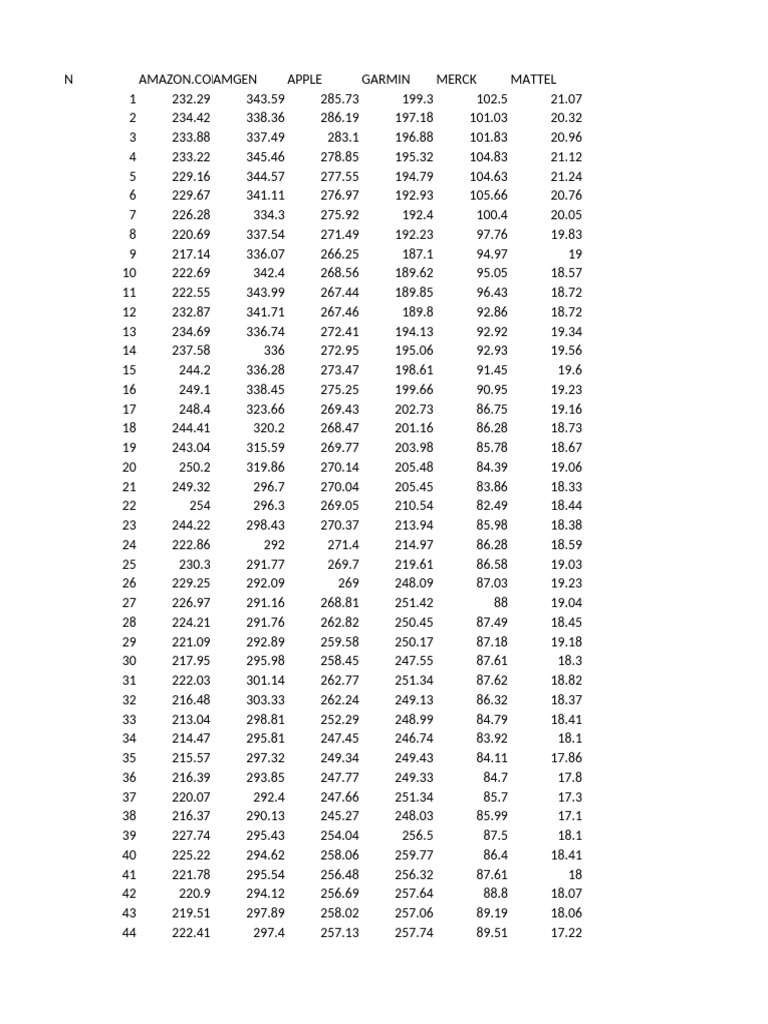 | N | AMAZON.CO | AMGEN | APPLE | GARMIN | MERCK | MATTEL |
|---|---|---|---|---|---|---|
| 1 | 232.29 | 343.59 | 285.73 | 199.3 | 102.5 | 21.07 |
| 2 | 234.42 | 338.36 | 286.19 | 197.18 | 101.03 | 20.32 |
| 3 | 233.88 | 337.49 | 283.1 | 196.88 | 101.83 | 20.96 |
| 4 | 233.22 | 345.46 | 278.85 | 195.32 | 104.83 | 21.12 |
| 5 | 229.16 | 344.57 | 277.55 | 194.79 | 104.63 | 21.24 |
| 6 | 229.67 | 341.11 | 276.97 | 192.93 | 105.66 | 20.76 |
| 7 | 226.28 | 334.3 | 275.92 | 192.4 | 100.4 | 20.05 |
| 8 | 220.69 | 337.54 | 271.49 | 192.23 | 97.76 | 19.83 |
| 9 | 217.14 | 336.07 | 266.25 | 187.1 | 94.97 | 19 |
| 10 | 222.69 | 342.4 | 268.56 | 189.62 | 95.05 | 18.57 |
| 11 | 222.55 | 343.99 | 267.44 | 189.85 | 96.43 | 18.72 |
| 12 | 232.87 | 341.71 | 267.46 | 189.8 | 92.86 | 18.72 |
| 13 | 234.69 | 336.74 | 272.41 | 194.13 | 92.92 | 19.34 |
| 14 | 237.58 | 336 | 272.95 | 195.06 | 92.93 | 19.56 |
| 15 | 244.2 | 336.28 | 273.47 | 198.61 | 91.45 | 19.6 |
| 16 | 249.1 | 338.45 | 275.25 | 199.66 | 90.95 | 19.23 |
| 17 | 248.4 | 323.66 | 269.43 | 202.73 | 86.75 | 19.16 |
| 18 | 244.41 | 320.2 | 268.47 | 201.16 | 86.28 | 18.73 |
| 19 | 243.04 | 315.59 | 269.77 | 203.98 | 85.78 | 18.67 |
| 20 | 250.2 | 319.86 | 270.14 | 205.48 | 84.39 | 19.06 |
| 21 | 249.32 | 296.7 | 270.04 | 205.45 | 83.86 | 18.33 |
| 22 | 254 | 296.3 | 269.05 | 210.54 | 82.49 | 18.44 |
| 23 | 244.22 | 298.43 | 270.37 | 213.94 | 85.98 | 18.38 |
| 24 | 222.86 | 292 | 271.4 | 214.97 | 86.28 | 18.59 |
| 25 | 230.3 | 291.77 | 269.7 | 219.61 | 86.58 | 19.03 |
| 26 | 229.25 | 292.09 | 269 | 248.09 | 87.03 | 19.23 |
| 27 | 226.97 | 291.16 | 268.81 | 251.42 | 88 | 19.04 |
| 28 | 224.21 | 291.76 | 262.82 | 250.45 | 87.49 | 18.45 |
| 29 | 221.09 | 292.89 | 259.58 | 250.17 | 87.18 | 19.18 |
| 30 | 217.95 | 295.98 | 258.45 | 247.55 | 87.61 | 18.3 |
| 31 | 222.03 | 301.14 | 262.77 | 251.34 | 87.62 | 18.82 |
| 32 | 216.48 | 303.33 | 262.24 | 249.13 | 86.32 | 18.37 |
| 33 | 213.04 | 298.81 | 252.29 | 248.99 | 84.79 | 18.41 |
| 34 | 214.47 | 295.81 | 247.45 | 246.74 | 83.92 | 18.1 |
| 35 | 215.57 | 297.32 | 249.34 | 249.43 | 84.11 | 17.86 |
| 36 | 216.39 | 293.85 | 247.77 | 249.33 | 84.7 | 17.8 |
| 37 | 220.07 | 292.4 | 247.66 | 251.34 | 85.7 | 17.3 |
| 38 | 216.37 | 290.13 | 245.27 | 248.03 | 85.99 | 17.1 |
| 39 | 227.74 | 295.43 | 254.04 | 256.5 | 87.5 | 18.1 |
| 40 | 225.22 | 294.62 | 258.06 | 259.77 | 86.4 | 18.41 |
| 41 | 221.78 | 295.54 | 256.48 | 256.32 | 87.61 | 18 |
| 42 | 220.9 | 294.12 | 256.69 | 257.64 | 88.8 | 18.07 |
| 43 | 219.51 | 297.89 | 258.02 | 257.06 | 89.19 | 18.06 |
| 44 | 222.41 | 297.4 | 257.13 | 257.74 | 89.51 | 17.22 |